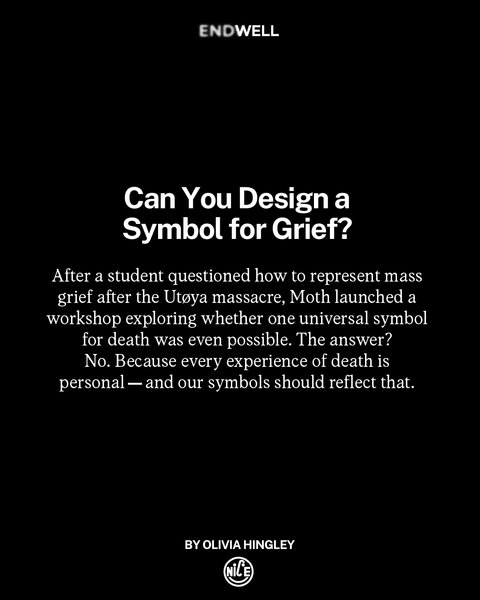 ENDWELL

Can You Design a Symbol for Grief?

After a student questioned how to represent mass grief after the Utøya massacre, Moth launched a workshop exploring whether one universal symbol for death was even possible. The answer? No. Because every experience of death is personal — and our symbols should reflect that.

BY OLIVIA HINGLEY

NICE